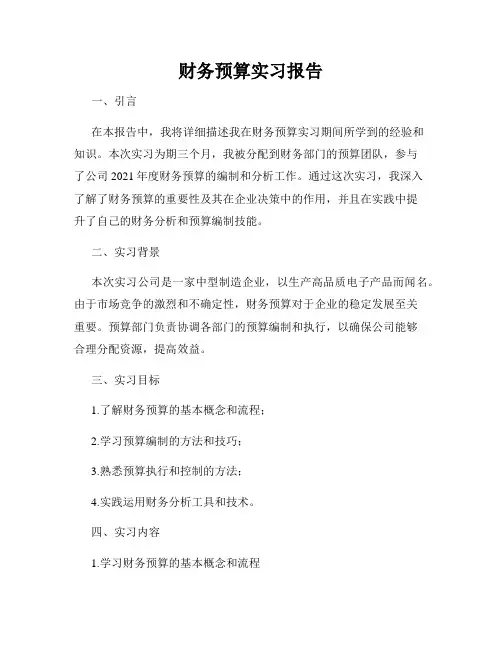 财务预算实习报告

一、引言

在本报告中，我将详细描述我在财务预算实习期间所学到的经验和知识。本次实习为期三个月，我被分配到财务部门的预算团队，参与了公司 2021 年度财务预算的编制和分析工作。通过这次实习，我深入了解了财务预算的重要性及其在企业决策中的作用，并且在实践中提升了自己的财务分析和预算编制技能。

二、实习背景

本次实习公司是一家中型制造企业，以生产高品质电子产品而闻名。由于市场竞争的激烈和不确定性，财务预算对于企业的稳定发展至关重要。预算部门负责协调各部门的预算编制和执行，以确保公司能够合理分配资源，提高效益。

三、实习目标

1.了解财务预算的基本概念和流程；

2.学习预算编制的方法和技巧；

3.熟悉预算执行和控制的方法；

4.实践运用财务分析工具和技术。

四、实习内容

1.学习财务预算的基本概念和流程